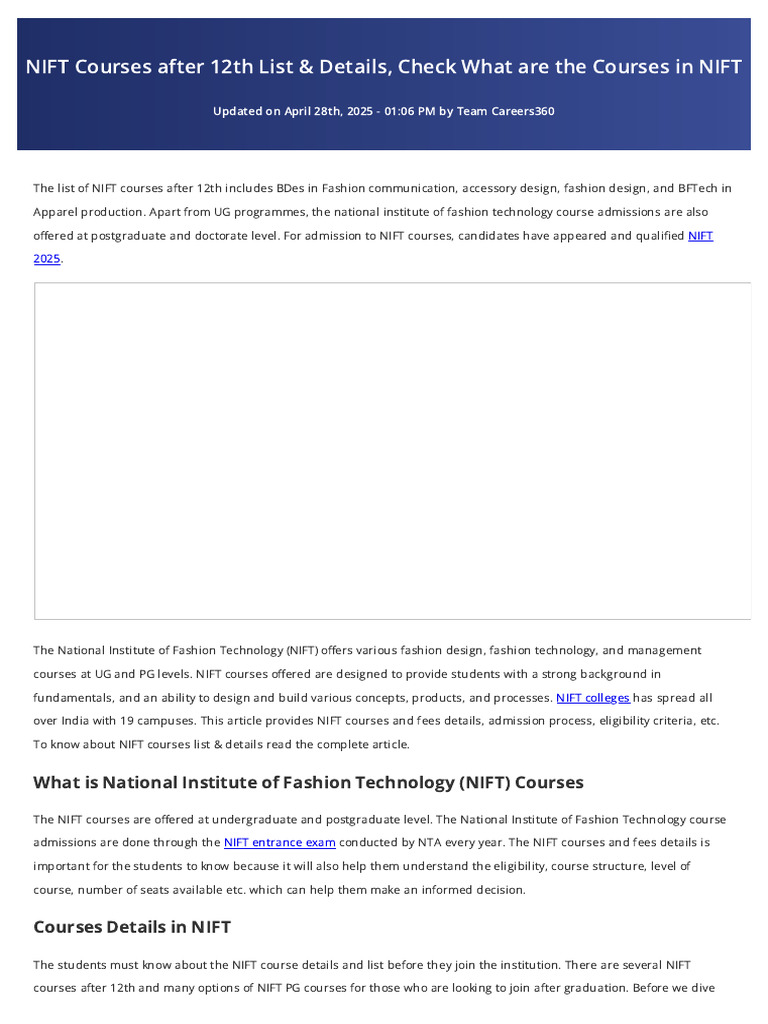 NIFT Courses after 12th List & Details, Check What are the Courses in NIFT

Updated on April 28th, 2025 - 01:06 PM by Team Careers360

The list of NIFT courses after 12th includes BDes in Fashion communication, accessory design, fashion design, and BFTech in Apparel production. Apart from UG programmes, the national institute of fashion technology course admissions are also offered at postgraduate and doctorate level. For admission to NIFT courses, candidates have appeared and qualified NIFT 2025.

The National Institute of Fashion Technology (NIFT) offers various fashion design, fashion technology, and management courses at UG and PG levels. NIFT courses offered are designed to provide students with a strong background in fundamentals, and an ability to design and build various concepts, products, and processes. NIFT colleges has spread all over India with 19 campuses. This article provides NIFT courses and fees details, admission process, eligibility criteria, etc. To know about NIFT courses list & details read the complete article.

What is National Institute of Fashion Technology (NIFT) Courses

The NIFT courses are offered at undergraduate and postgraduate level. The National Institute of Fashion Technology course admissions are done through the NIFT entrance exam conducted by NTA every year. The NIFT courses and fees details is important for the students to know because it will also help them understand the eligibility, course structure, level of course, number of seats available etc. which can help them make an informed decision.

Courses Details in NIFT

The students must know about the NIFT course details and list before they join the institution. There are several NIFT courses after 12th and many options of NIFT PG courses for those who are looking to join after graduation. Before we dive